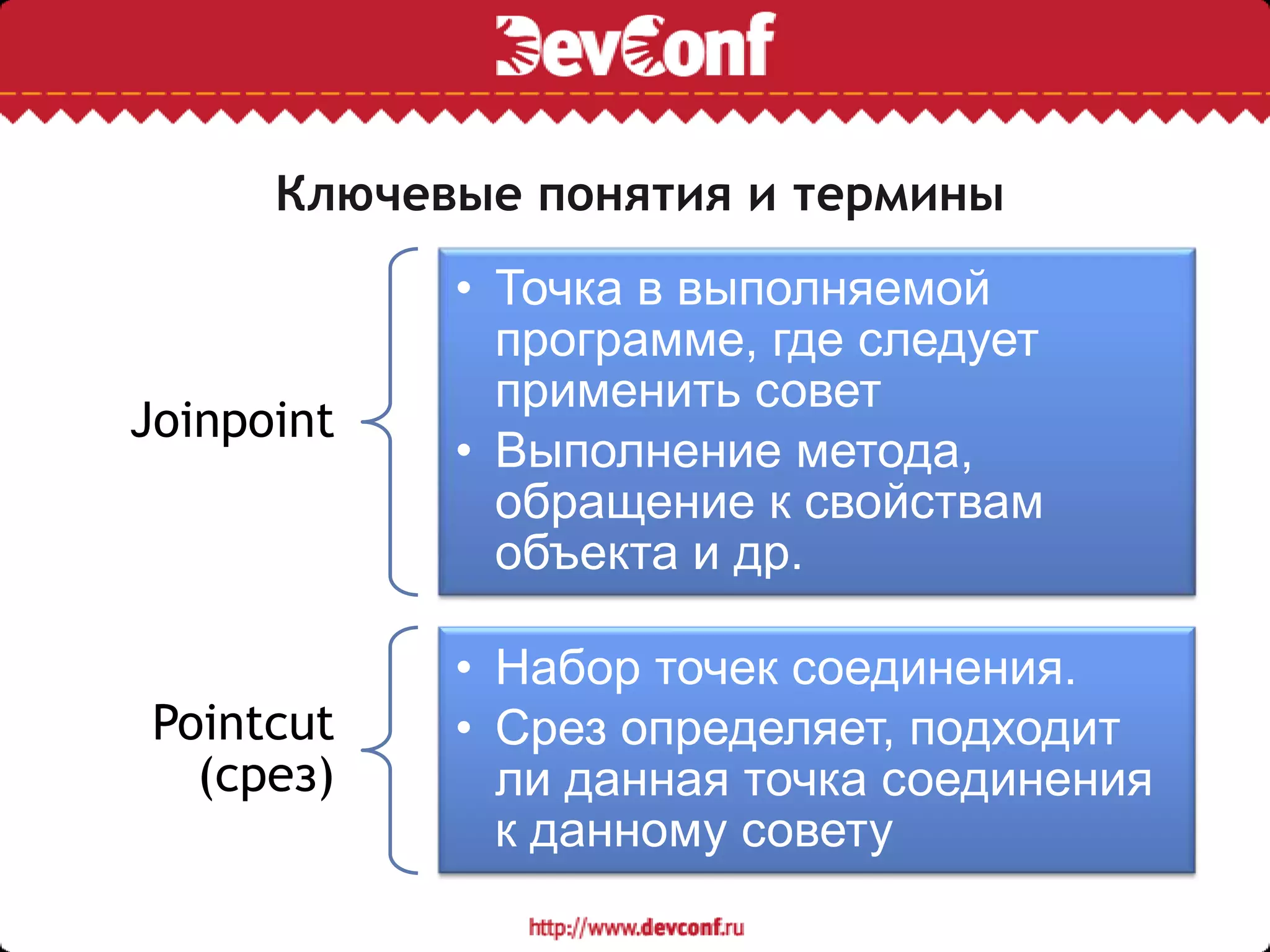 DevConf

Ключевые понятия и термины

Joinpoint

• Точка в выполняемой программе, где следует применить совет
• Выполнение метода, обращение к свойствам объекта и др.

Pointcut (срез)

• Набор точек соединения.
• Срез определяет, подходит ли данная точка соединения к данному совету

http://www.devconf.ru